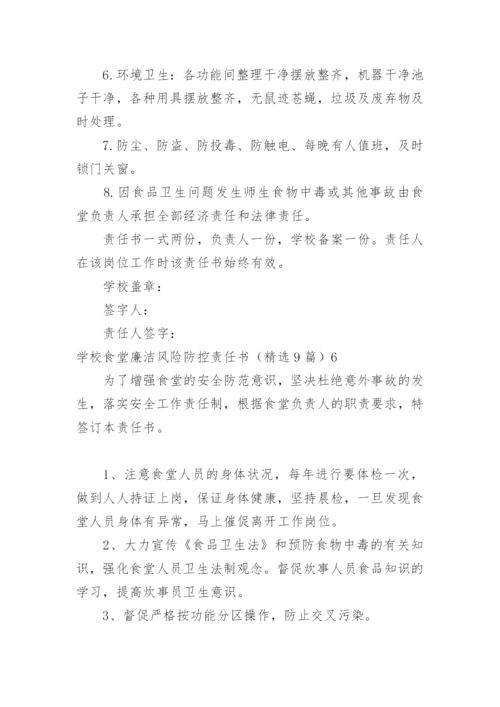 6.环境卫生：各功能间整理干净摆放整齐，机器干净池子干净，各种用具摆放整齐，无鼠迹苍蝇，垃圾及废弃物及时处理。

7.防尘、防盗、防投毒、防触电、每晚有人值班，及时锁门关窗。

8.因食品卫生问题发生师生食物中毒或其他事故由食堂负责人承担全部经济责任和法律责任。

责任书一式两份，负责人一份，学校备案一份。责任人在该岗位工作时该责任书始终有效。

学校盖章：

签字人：

责任人签字：

学校食堂廉洁风险防控责任书（精选9篇）6

为了增强食堂的安全防范意识，坚决杜绝意外事故的发生，落实安全工作责任制，根据食堂负责人的职责要求，特签订本责任书。

1、注意食堂人员的身体状况，每年进行要体检一次，做到人人持证上岗，保证身体健康，坚持晨检，一旦发现食堂人员身体有异常，马上催促离开工作岗位。

2、大力宣传《食品卫生法》和预防食物中毒的有关知识，强化食堂人员卫生法制观念。督促炊事人员食品知识的学习，提高炊事员卫生意识。

3、督促严格按功能分区操作，防止交叉污染。